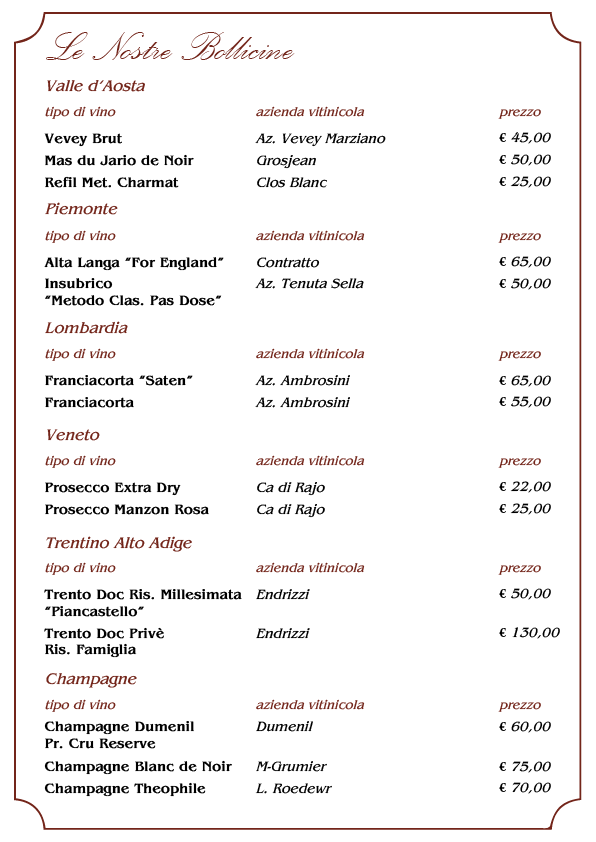 Le Nostre Bollicine

Valle d'Aosta

| tipo di vino | azienda vitinicola | prezzo |
|---|---|---|
| Vevey Brut | Az. Vevey Marziano | € 45,00 |
| Mas du Jario de Noir | Grosjean | € 50,00 |
| Refil Met. Charmat | Clos Blanc | € 25,00 |

Piemonte

| tipo di vino | azienda vitinicola | prezzo |
|---|---|---|
| Alta Langa "For England" | Contratto | € 65,00 |
| Insubrico "Metodo Clas. Pas Dose" | Az. Tenuta Sella | € 50,00 |

Lombardia

| tipo di vino | azienda vitinicola | prezzo |
|---|---|---|
| Franciacorta "Saten" | Az. Ambrosini | € 65,00 |
| Franciacorta | Az. Ambrosini | € 55,00 |

Veneto

| tipo di vino | azienda vitinicola | prezzo |
|---|---|---|
| Prosecco Extra Dry | Ca di Rajo | € 22,00 |
| Prosecco Manzon Rosa | Ca di Rajo | € 25,00 |

Trentino Alto Adige

| tipo di vino | azienda vitinicola | prezzo |
|---|---|---|
| Trento Doc Ris. Millesimata "Piancastello" | Endrizzi | € 50,00 |
| Trento Doc Privè Ris. Famiglia | Endrizzi | € 130,00 |

Champagne

| tipo di vino | azienda vitinicola | prezzo |
|---|---|---|
| Champagne Dumenil Pr. Cru Reserve | Dumenil | € 60,00 |
| Champagne Blanc de Noir | M-Grumier | € 75,00 |
| Champagne Theophile | L. Roedewr | € 70,00 |